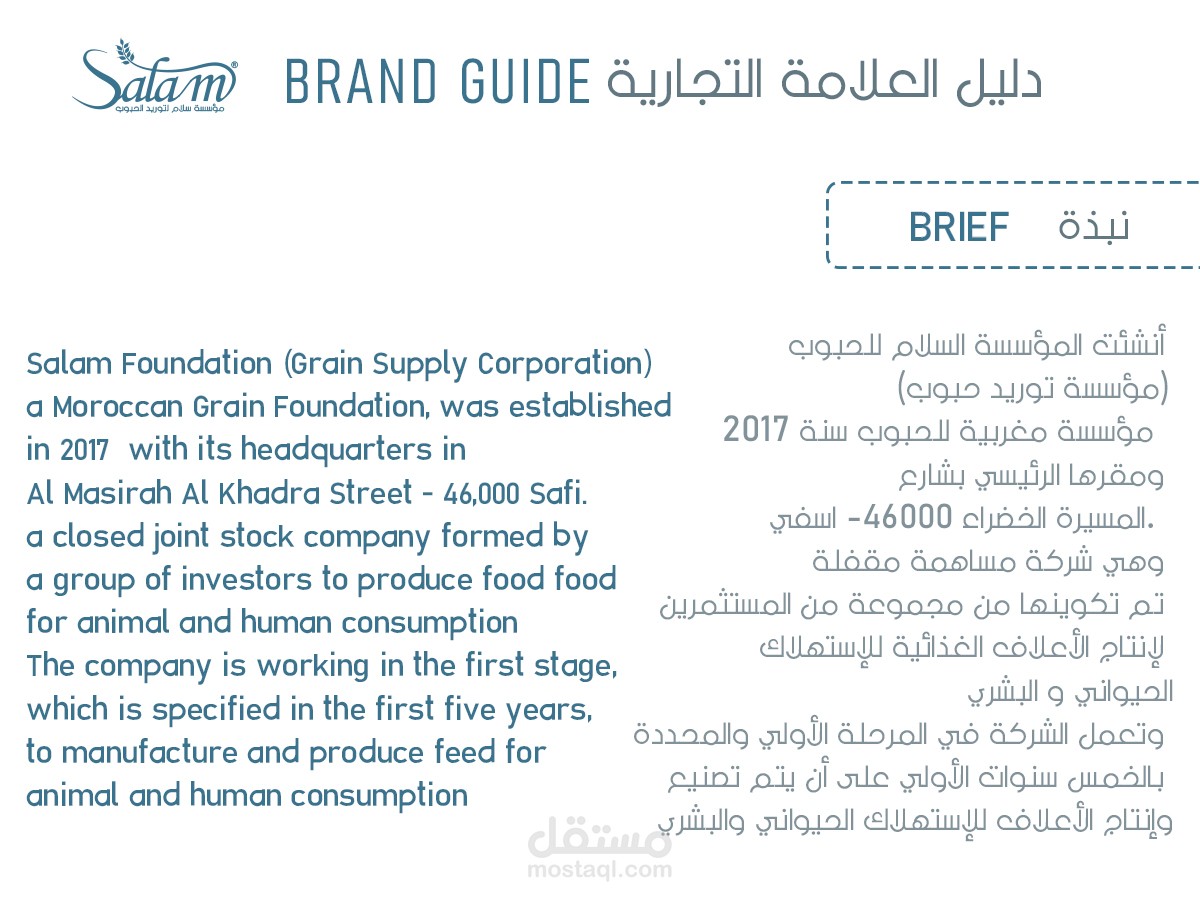 Salam®
مؤسسة سلام لتوريد الحبوب

BRAND GUIDE دليل العلامة التجارية

BRIEF نبذة

Salam Foundation (Grain Supply Corporation) a Moroccan Grain Foundation, was established in 2017 with its headquarters in Al Masirah Al Khadra Street - 46,000 Safi. a closed joint stock company formed by a group of investors to produce food food for animal and human consumption
The company is working in the first stage, which is specified in the first five years, to manufacture and produce feed for animal and human consumption

أنشئت المؤسسة السلام للحبوب (مؤسسة توريد حبوب) مؤسسة مغربية للحبوب سنة 2017 ومقرها الرئيسي بشارع المسيرة الخضراء 46000- اسفي.
وهي شركة مساهمة مقفلة تم تكوينها من مجموعة من المستثمرين لإنتاج الأعلاف الغذائية للإستهلاك الحيواني و البشري
وتعمل الشركة في المرحلة الأولي والمحددة بالخمس سنوات الأولي على أن يتم تصنيع وإنتاج الأعلاف للإستهلاك الحيواني والبشري

مستقل
mostaql.com